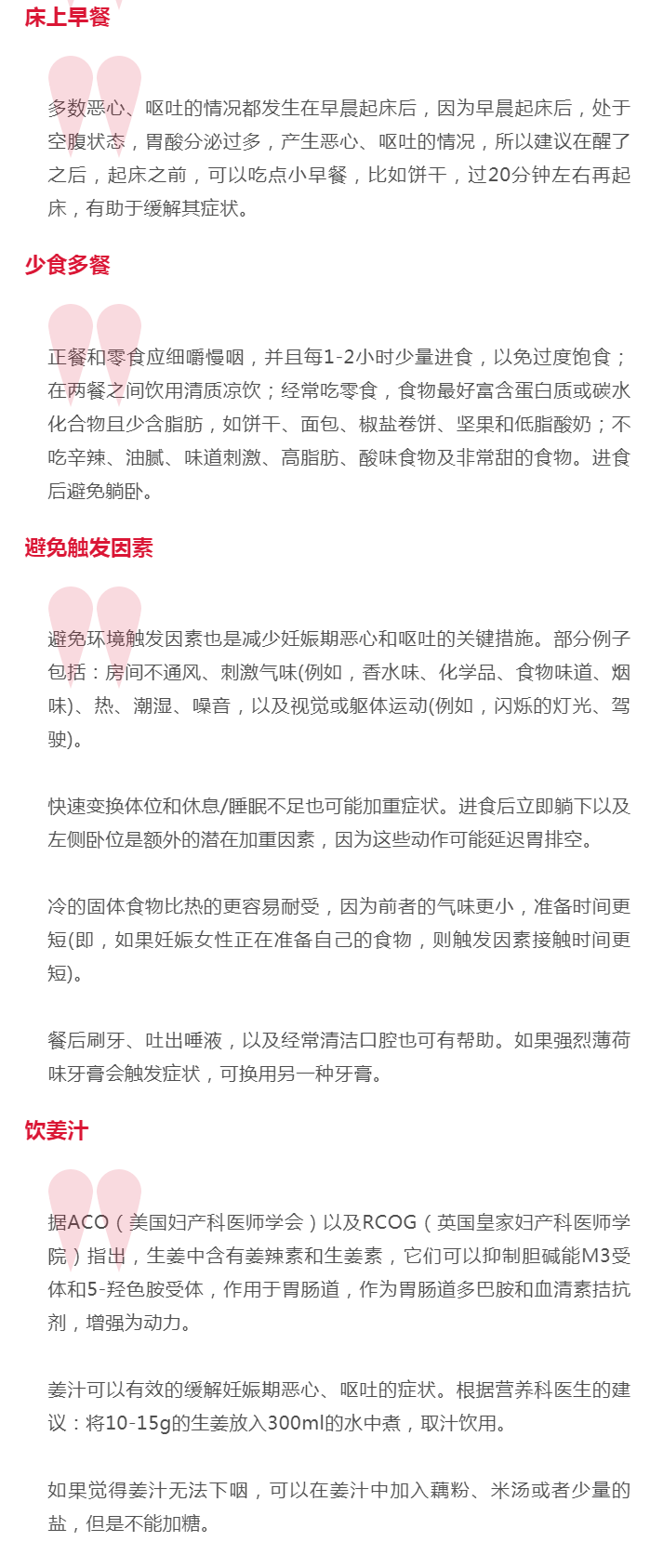 床上早餐

多数恶心、呕吐的情况都发生在早晨起床后，因为早晨起床后，处于空腹状态，胃酸分泌过多，产生恶心、呕吐的情况，所以建议在醒了之后，起床之前，可以吃点小早餐，比如饼干，过20分钟左右再起床，有助于缓解其症状。

少食多餐

正餐和零食应细嚼慢咽，并且每1-2小时少量进食，以免过度饱食；在两餐之间饮用清质凉饮；经常吃零食，食物最好富含蛋白质或碳水化合物且少含脂肪，如饼干、面包、椒盐卷饼、坚果和低脂酸奶；不吃辛辣、油腻、味道刺激、高脂肪、酸味食物及非常甜的食物。进食后避免躺卧。

避免触发因素

避免环境触发因素也是减少妊娠期恶心和呕吐的关键措施。部分例子包括：房间不通风、刺激气味(例如，香水味、化学品、食物味道、烟味)、热、潮湿、噪音，以及视觉或躯体运动(例如，闪烁的灯光、驾驶)。

快速变换体位和休息/睡眠不足也可能加重症状。进食后立即躺下以及左侧卧位是额外的潜在加重因素，因为这些动作可能延迟胃排空。

冷的固体食物比热的更容易耐受，因为前者的气味更小，准备时间更短(即，如果妊娠女性正在准备自己的食物，则触发因素接触时间更短)。

餐后刷牙、吐出唾液，以及经常清洁口腔也可有帮助。如果强烈薄荷味牙膏会触发症状，可换用另一种牙膏。

饮姜汁

据ACO（美国妇产科医师学会）以及RCOG（英国皇家妇产科医师学院）指出，生姜中含有姜辣素和生姜素，它们可以抑制胆碱能M3受体和5-羟色胺受体，作用于胃肠道，作为胃肠道多巴胺和血清素拮抗剂，增强为动力。

姜汁可以有效的缓解妊娠期恶心、呕吐的症状。根据营养科医生的建议：将10-15g的生姜放入300ml的水中煮，取汁饮用。

如果觉得姜汁无法下咽，可以在姜汁中加入藕粉、米汤或者少量的盐，但是不能加糖。